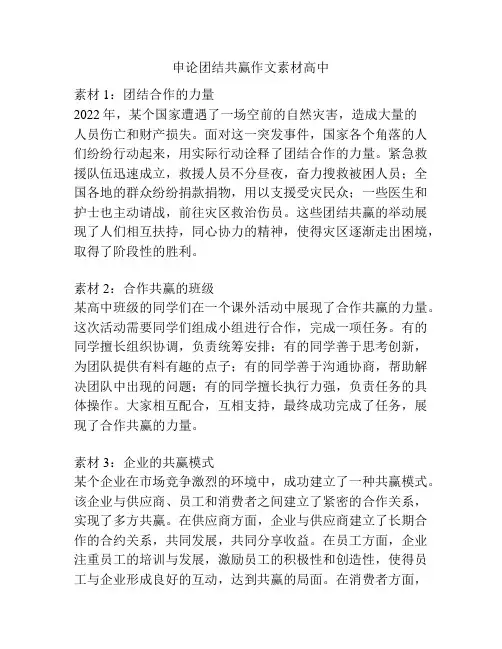 申论团结共赢作文素材高中

素材 1：团结合作的力量
2022 年，某个国家遭遇了一场空前的自然灾害，造成大量的人员伤亡和财产损失。面对这一突发事件，国家各个角落的人们纷纷行动起来，用实际行动诠释了团结合作的力量。紧急救援队伍迅速成立，救援人员不分昼夜，奋力搜救被困人员；全国各地的群众纷纷捐款捐物，用以支援受灾民众；一些医生和护士也主动请战，前往灾区救治伤员。这些团结共赢的举动展现了人们相互扶持，同心协力的精神，使得灾区逐渐走出困境，取得了阶段性的胜利。

素材 2：合作共赢的班级
某高中班级的同学们在一个课外活动中展现了合作共赢的力量。这次活动需要同学们组成小组进行合作，完成一项任务。有的同学擅长组织协调，负责统筹安排；有的同学善于思考创新，为团队提供有料有趣的点子；有的同学善于沟通协商，帮助解决团队中出现的问题；有的同学擅长执行力强，负责任务的具体操作。大家相互配合，互相支持，最终成功完成了任务，展现了合作共赢的力量。

素材 3：企业的共赢模式
某个企业在市场竞争激烈的环境中，成功建立了一种共赢模式。该企业与供应商、员工和消费者之间建立了紧密的合作关系，实现了多方共赢。在供应商方面，企业与供应商建立了长期合作的合约关系，共同发展，共同分享收益。在员工方面，企业注重员工的培训与发展，激励员工的积极性和创造性，使得员工与企业形成良好的互动，达到共赢的局面。在消费者方面，